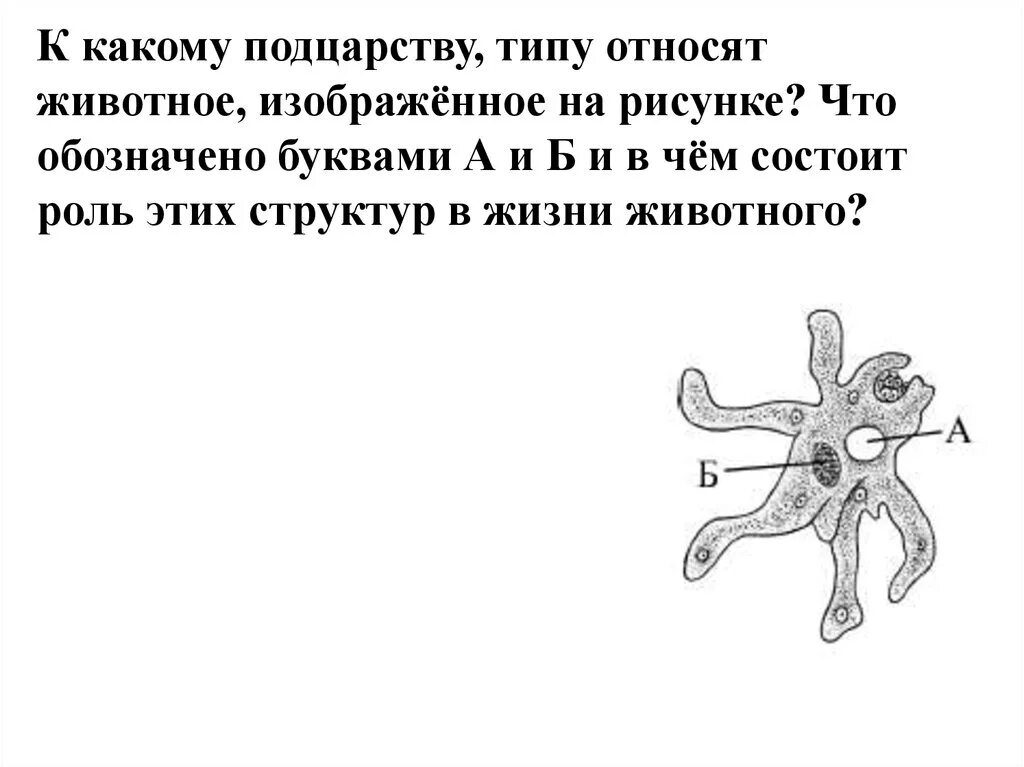 К какому подцарству, типу относят животное, изображённое на рисунке? Что обозначено буквами А и Б и в чём состоит роль этих структур в жизни животного?

А

Б